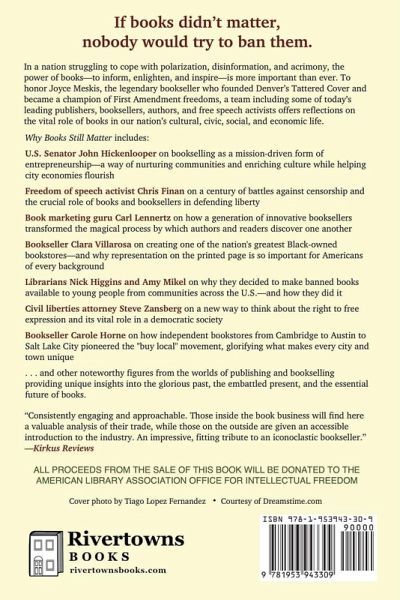 If books didn't matter, nobody would try to ban them.

In a nation struggling to cope with polarization, disinformation, and acrimony, the power of books—to inform, enlighten, and inspire—is more important than ever. To honor Joyce Meskis, the legendary bookseller who founded Denver's Tattered Cover and became a champion of First Amendment freedoms, a team including some of today's leading publishers, booksellers, authors, and free speech activists offers reflections on the vital role of books in our nation's cultural, civic, social, and economic life.

Why Books Still Matter includes:

U.S. Senator John Hickenlooper on bookselling as a mission-driven form of entrepreneurship—a way of nurturing communities and enriching culture while helping city economies flourish

Freedom of speech activist Chris Finan on a century of battles against censorship and the crucial role of books and booksellers in defending liberty

Book marketing guru Carl Lennertz on how a generation of innovative booksellers transformed the magical process by which authors and readers discover one another

Bookseller Clara Villarosa on creating one of the nation's greatest Black-owned bookstores—and why representation on the printed page is so important for Americans of every background

Librarians Nick Higgins and Amy Mikel on why they decided to make banned books available to young people from communities across the U.S.—and how they did it

Civil liberties attorney Steve Zansberg on a new way to think about the right to free expression and its vital role in a democratic society

Bookseller Carole Horne on how independent bookstores from Cambridge to Austin to Salt Lake City pioneered the "buy local" movement, glorifying what makes every city and town unique

. . . and other noteworthy figures from the worlds of publishing and bookselling providing unique insights into the glorious past, the embattled present, and the essential future of books.

"Consistently engaging and approachable. Those inside the book business will find here a valuable analysis of their trade, while those on the outside are given an accessible introduction to the industry. An impressive, fitting tribute to an iconoclastic bookseller." —Kirkus Reviews

ALL PROCEEDS FROM THE SALE OF THIS BOOK WILL BE DONATED TO THE AMERICAN LIBRARY ASSOCIATION OFFICE FOR INTELLECTUAL FREEDOM

Cover photo by Tiago Lopez Fernandez • Courtesy of Dreamstime.com

Rivertowns BOOKS rivertownsbooks.com

ISBN 978-1-953943-30-9
90000
9 781953 943309